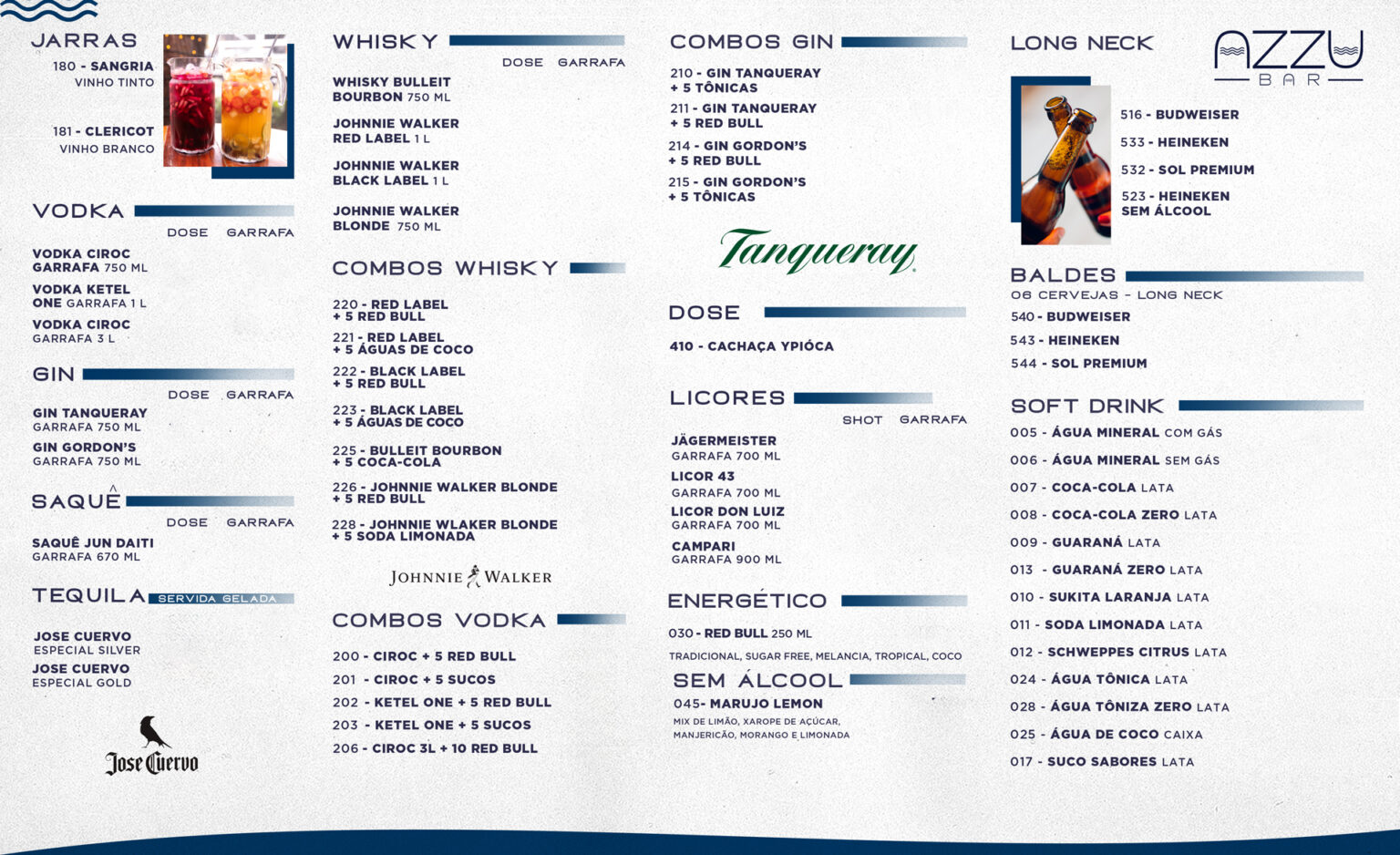 JARRAS

180 - SANGRIA
VINHO TINTO

181 - CLERICOT
VINHO BRANCO

VODKA

DOSE GARRAFA

VODKA CIROC
GARRAFA 750 ML

VODKA KETEL
ONE GARRAFA 1 L

VODKA CIROC
GARRAFA 3 L

GIN

DOSE GARRAFA

GIN TANQUERAY
GARRAFA 750 ML

GIN GORDON'S
GARRAFA 750 ML

SAQUÊ

DOSE GARRAFA

SAQUÊ JUN DAITI
GARRAFA 670 ML

TEQUILA SERVIDA GELADA

JOSE CUERVO
ESPECIAL SILVER

JOSE CUERVO
ESPECIAL GOLD

Jose Cuervo

WHISKY

DOSE GARRAFA

WHISKY BULLEIT
BOURBON 750 ML

JOHNNIE WALKER
RED LABEL 1 L

JOHNNIE WALKER
BLACK LABEL 1 L

JOHNNIE WALKER
BLONDE 750 ML

COMBOS WHISKY

220 - RED LABEL
+ 5 RED BULL

221 - RED LABEL
+ 5 ÁGUAS DE COCO

222 - BLACK LABEL
+ 5 RED BULL

223 - BLACK LABEL
+ 5 ÁGUAS DE COCO

225 - BULLEIT BOURBON
+ 5 COCA-COLA

226 - JOHNNIE WALKER BLONDE
+ 5 RED BULL

228 - JOHNNIE WLAKER BLONDE
+ 5 SODA LIMONADA

JOHNNIE WALKER

COMBOS VODKA

200 - CIROC + 5 RED BULL
201 - CIROC + 5 SUCOS
202 - KETEL ONE + 5 RED BULL
203 - KETEL ONE + 5 SUCOS
206 - CIROC 3L + 10 RED BULL

COMBOS GIN

210 - GIN TANQUERAY
+ 5 TÔNICAS

211 - GIN TANQUERAY
+ 5 RED BULL

214 - GIN GORDON'S
+ 5 RED BULL

215 - GIN GORDON'S
+ 5 TÔNICAS

Tanqueray

DOSE

410 - CACHAÇA YPIÓCA

LICORES

SHOT GARRAFA

JÄGERMEISTER
GARRAFA 700 ML

LICOR 43
GARRAFA 700 ML

LICOR DON LUIZ
GARRAFA 700 ML

CAMPARI
GARRAFA 900 ML

ENERGÉTICO

030 - RED BULL 250 ML
TRADICIONAL, SUGAR FREE, MELANCIA, TROPICAL, COCO

SEM ÁLCOOL

045- MARUJO LEMON
MIX DE LIMÃO, XAROPE DE AÇÚCAR, MANJERICÃO, MORANGO E LIMONADA

LONG NECK

AZZU
BAR

516 - BUDWEISER
533 - HEINEKEN
532 - SOL PREMIUM
523 - HEINEKEN
SEM ÁLCOOL

BALDES
06 CERVEJAS - LONG NECK
540 - BUDWEISER
543 - HEINEKEN
544 - SOL PREMIUM

SOFT DRINK
005 - ÁGUA MINERAL COM GÁS
006 - ÁGUA MINERAL SEM GÁS
007 - COCA-COLA LATA
008 - COCA-COLA ZERO LATA
009 - GUARANÁ LATA
013 - GUARANÁ ZERO LATA
010 - SUKITA LARANJA LATA
011 - SODA LIMONADA LATA
012 - SCHWEPPES CITRUS LATA
024 - ÁGUA TÔNICA LATA
028 - ÁGUA TÔNIZA ZERO LATA
025 - ÁGUA DE COCO CAIXA
017 - SUCO SABORES LATA